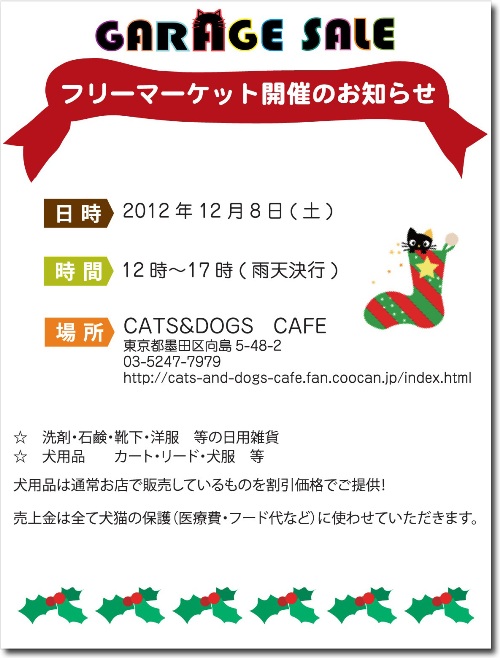 GARAGE SALE

フリーマーケット開催のお知らせ

日時 2012年12月8日(土)

時間 12時~17時(雨天決行)

場所 CATS&DOGS CAFE
東京都墨田区向島5-48-2
03-5247-7979
http://cats-and-dogs-cafe.fan.coocan.jp/index.html

☆ 洗剤・石鹸・靴下・洋服 等の日用雑貨
☆ 犬用品 カート・リード・犬服 等

犬用品は通常お店で販売しているものを割引価格でご提供!

売上金は全て犬猫の保護(医療費・フード代など)に使わせていただきます。